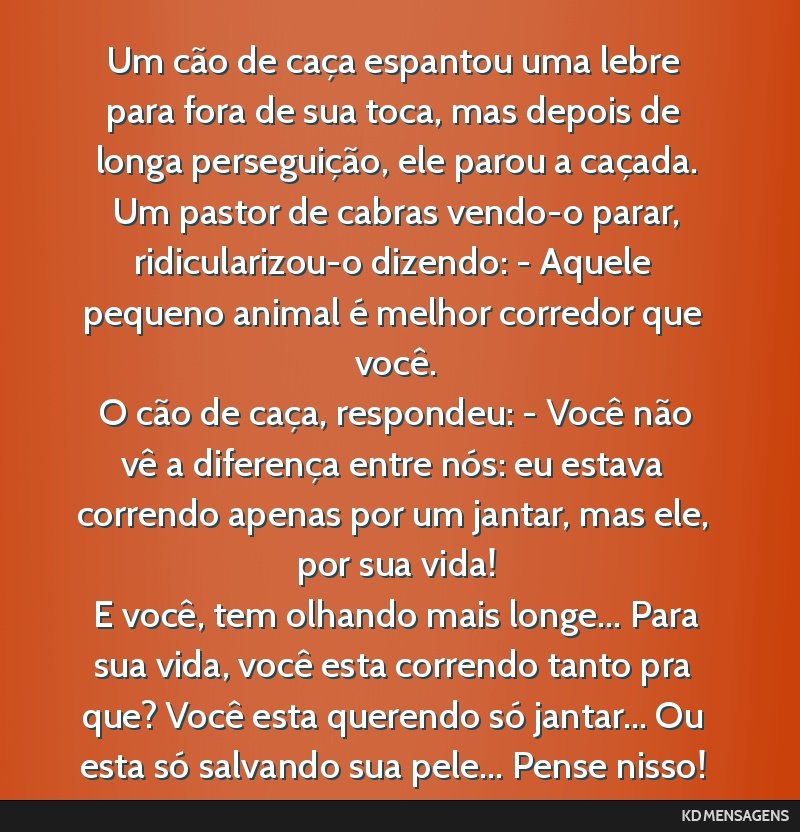 Um cão de caça espantou uma lebre para fora de sua toca, mas depois de longa perseguição, ele parou a caçada. Um pastor de cabras vendo-o parar, ridicularizou-o dizendo: - Aquele pequeno animal é melhor corredor que você.
O cão de caça, respondeu: - Você não vê a diferença entre nós: eu estava correndo apenas por um jantar, mas ele, por sua vida!
E você, tem olhando mais longe... Para sua vida, você esta correndo tanto pra que? Você esta querendo só jantar... Ou esta só salvando sua pele... Pense nisso!

KD MENSAGENS